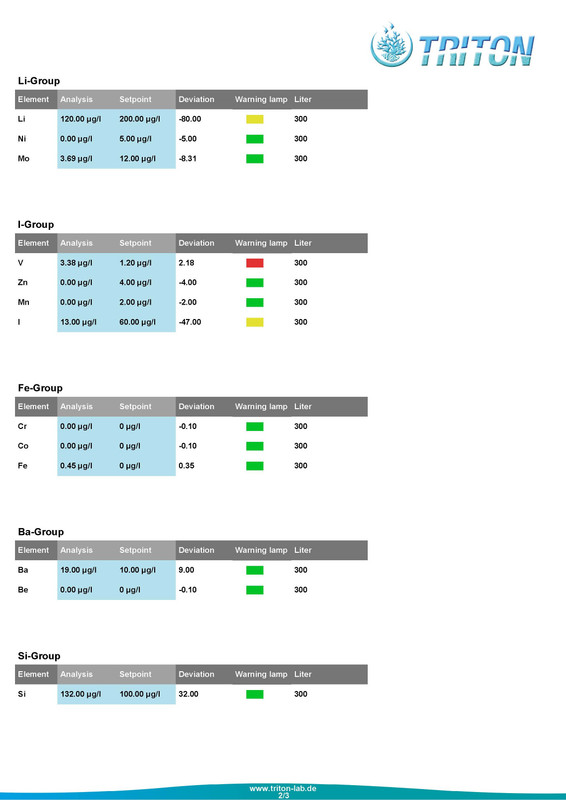 TRITON

Li-Group

| Element | Analysis | Setpoint | Deviation | Warning lamp | Liter |
|---|---|---|---|---|---|
| Li | 120.00 µg/l | 200.00 µg/l | -80.00 | | 300 |
| Ni | 0.00 µg/l | 5.00 µg/l | -5.00 | | 300 |
| Mo | 3.69 µg/l | 12.00 µg/l | -8.31 | | 300 |

I-Group

| Element | Analysis | Setpoint | Deviation | Warning lamp | Liter |
|---|---|---|---|---|---|
| V | 3.38 µg/l | 1.20 µg/l | 2.18 | | 300 |
| Zn | 0.00 µg/l | 4.00 µg/l | -4.00 | | 300 |
| Mn | 0.00 µg/l | 2.00 µg/l | -2.00 | | 300 |
| I | 13.00 µg/l | 60.00 µg/l | -47.00 | | 300 |

Fe-Group

| Element | Analysis | Setpoint | Deviation | Warning lamp | Liter |
|---|---|---|---|---|---|
| Cr | 0.00 µg/l | 0 µg/l | -0.10 | | 300 |
| Co | 0.00 µg/l | 0 µg/l | -0.10 | | 300 |
| Fe | 0.45 µg/l | 0 µg/l | 0.35 | | 300 |

Ba-Group

| Element | Analysis | Setpoint | Deviation | Warning lamp | Liter |
|---|---|---|---|---|---|
| Ba | 19.00 µg/l | 10.00 µg/l | 9.00 | | 300 |
| Be | 0.00 µg/l | 0 µg/l | -0.10 | | 300 |

Si-Group

| Element | Analysis | Setpoint | Deviation | Warning lamp | Liter |
|---|---|---|---|---|---|
| Si | 132.00 µg/l | 100.00 µg/l | 32.00 | | 300 |

www.triton-lab.de
2/3